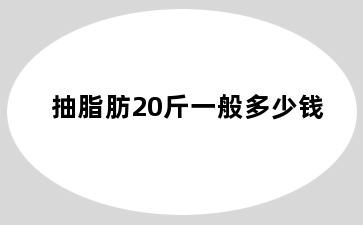 抽脂肪20斤一般多少钱